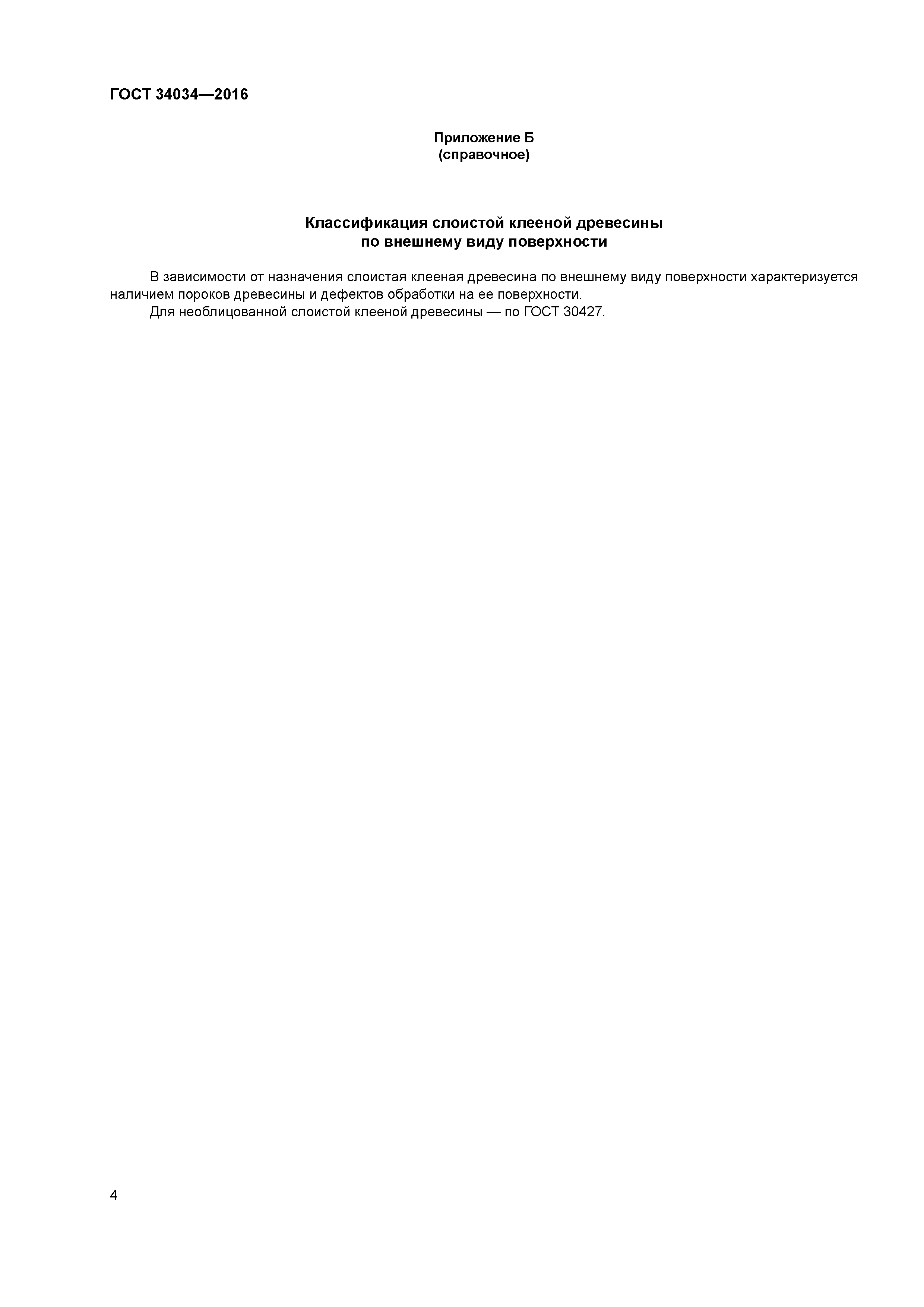 ГОСТ 34034—2016

Приложение Б
(справочное)

Классификация слоистой клееной древесины
по внешнему виду поверхности

В зависимости от назначения слоистая клееная древесина по внешнему виду поверхности характеризуется наличием пороков древесины и дефектов обработки на ее поверхности.

Для необлицованной слоистой клееной древесины — по ГОСТ 30427.

4